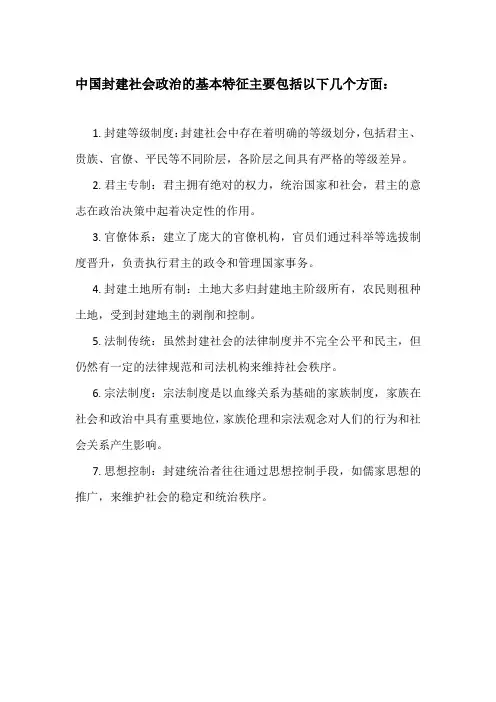 中国封建社会政治的基本特征主要包括以下几个方面：

1. 封建等级制度：封建社会中存在着明确的等级划分，包括君主、贵族、官僚、平民等不同阶层，各阶层之间具有严格的等级差异。

2. 君主专制：君主拥有绝对的权力，统治国家和社会，君主的意志在政治决策中起着决定性的作用。

3. 官僚体系：建立了庞大的官僚机构，官员们通过科举等选拔制度晋升，负责执行君主的政令和管理国家事务。

4. 封建土地所有制：土地大多归封建地主阶级所有，农民则租种土地，受到封建地主的剥削和控制。

5. 法制传统：虽然封建社会的法律制度并不完全公平和民主，但仍然有一定的法律规范和司法机构来维持社会秩序。

6. 宗法制度：宗法制度是以血缘关系为基础的家族制度，家族在社会和政治中具有重要地位，家族伦理和宗法观念对人们的行为和社会关系产生影响。

7. 思想控制：封建统治者往往通过思想控制手段，如儒家思想的推广，来维护社会的稳定和统治秩序。